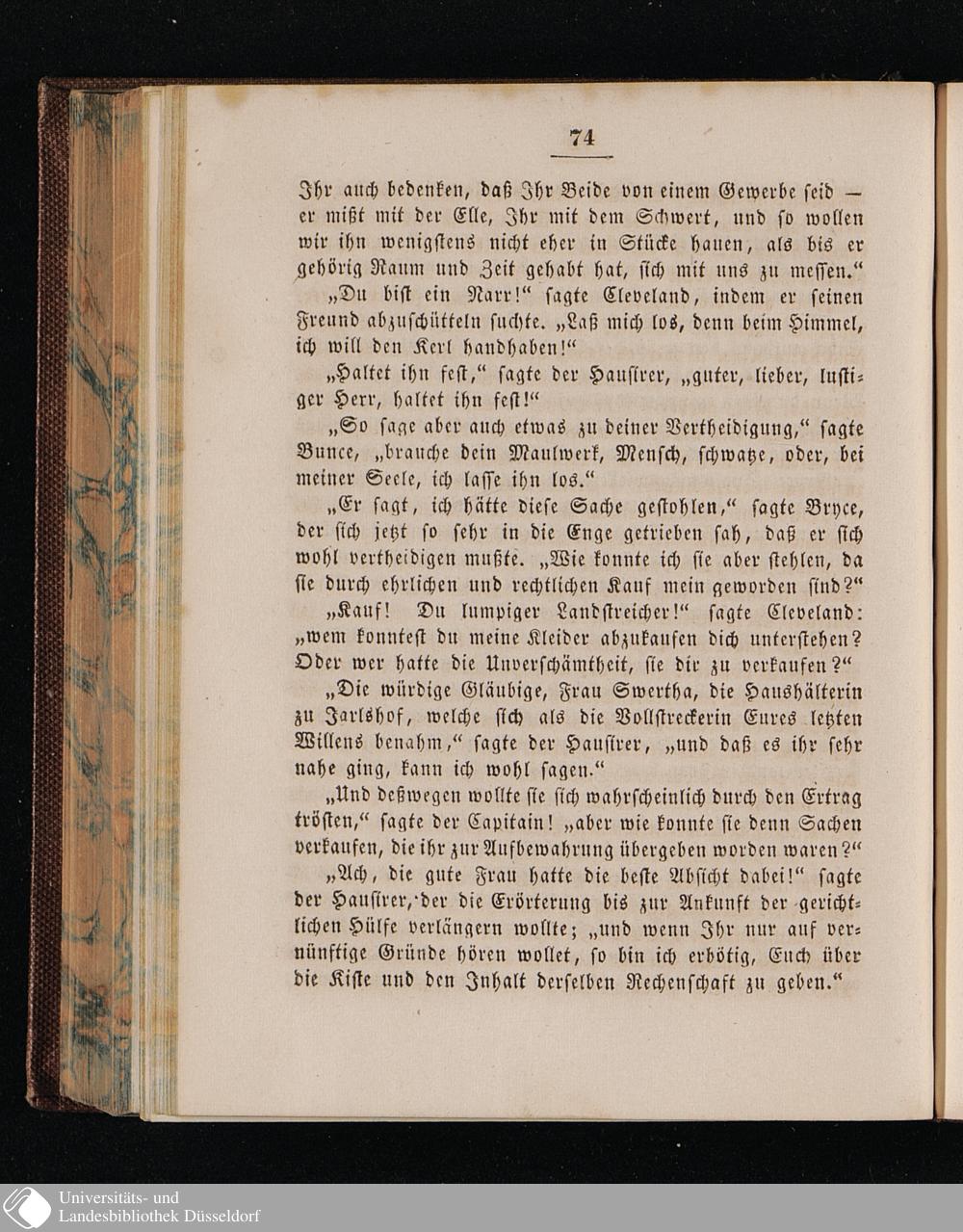 74

Ihr auch bedenken, daß Ihr Beide von einem Gewerbe seid — er mißt mit der Elle, Ihr mit dem Schwert, und so wollen wir ihn wenigstens nicht eher in Stücke hauen, als bis er gehörig Raum und Zeit gehabt hat, sich mit uns zu messen."

„Du bist ein Narr!" sagte Cleveland, indem er seinen Freund abzuschütteln suchte. „Laß mich los, denn beim Himmel, ich will den Kerl handhaben!"

„Haltet ihn fest," sagte der Hausirer, „guter, lieber, lustiger Herr, haltet ihn fest!"

„So sage aber auch etwas zu deiner Vertheidigung," sagte Bunce, „brauche dein Maulwerk, Mensch, schwatze, oder, bei meiner Seele, ich lasse ihn los."

„Er sagt, ich hätte diese Sache gestohlen," sagte Bryce, der sich jetzt so sehr in die Enge getrieben sah, daß er sich wohl vertheidigen mußte. „Wie konnte ich sie aber stehlen, da sie durch ehrlichen und rechtlichen Kauf mein geworden sind?"

„Kauf! Du lumpiger Landstreicher!" sagte Cleveland: „wem konntest du meine Kleider abzukaufen dich unterstehen? Oder wer hatte die Unverschämtheit, sie dir zu verkaufen?"

„Die würdige Gläubige, Frau Swertha, die Haushälterin zu Jarlshof, welche sich als die Vollstreckerin Eures letzten Willens benahm," sagte der Hausirer, „und daß es ihr sehr nahe ging, kann ich wohl sagen."

„Und deßwegen wollte sie sich wahrscheinlich durch den Ertrag trösten," sagte der Capitain! „aber wie konnte sie denn Sachen verkaufen, die ihr zur Aufbewahrung übergeben worden waren?"

„Ach, die gute Frau hatte die beste Absicht dabei!" sagte der Hausirer, der die Erörterung bis zur Ankunft der gerichtlichen Hülfe verlängern wollte; „und wenn Ihr nur auf vernünftige Gründe hören wollet, so bin ich erbötig, Euch über die Kiste und den Inhalt derselben Rechenschaft zu geben."

Universitäts- und
Landesbibliothek Düsseldorf